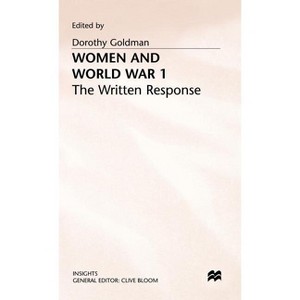 Edited by

Dorothy Goldman

WOMEN AND WORLD WAR 1

The Written Response

INSIGHTS
GENERAL EDITOR: CLIVE BLOOM